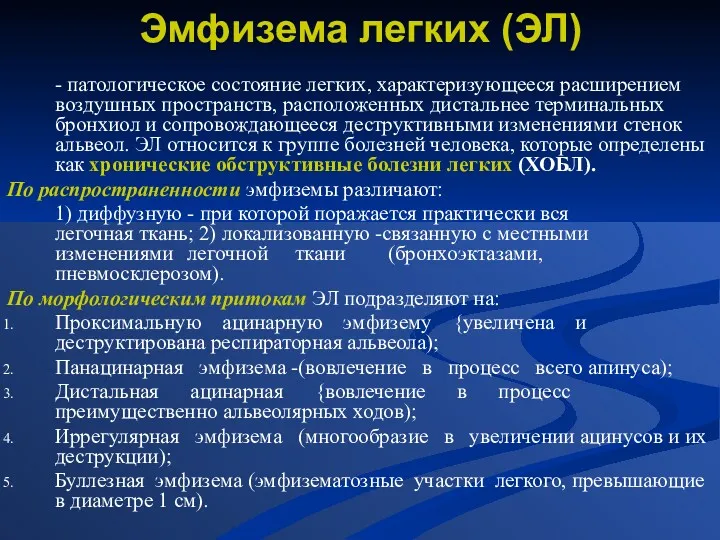 Эмфизема легких (ЭЛ)

- патологическое состояние легких, характеризующееся расширением воздушных пространств, расположенных дистальнее терминальных бронхиол и сопровождающееся деструктивными изменениями стенок альвеол. ЭЛ относится к группе болезней человека, которые определены как хронические обструктивные болезни легких (ХОБЛ).

По распространенности эмфиземы различают:

1) диффузную - при которой поражается практически вся легочная ткань; 2) локализованную -связанную с местными изменениями легочной ткани (бронхоэктазами, пневмосклерозом).

По морфологическим притокам ЭЛ подразделяют на:

1. Проксимальную ацинарную эмфизему {увеличена и деструктирована респираторная альвеола);
2. Панацинарная эмфизема -(вовлечение в процесс всего апинуса);
3. Дистальная ацинарная {вовлечение в процесс преимущественно альвеолярных ходов);
4. Иррегулярная эмфизема (многообразие в увеличении ацинусов и их деструкции);
5. Буллезная эмфизема (эмфизематозные участки легкого, превышающие в диаметре 1 см).